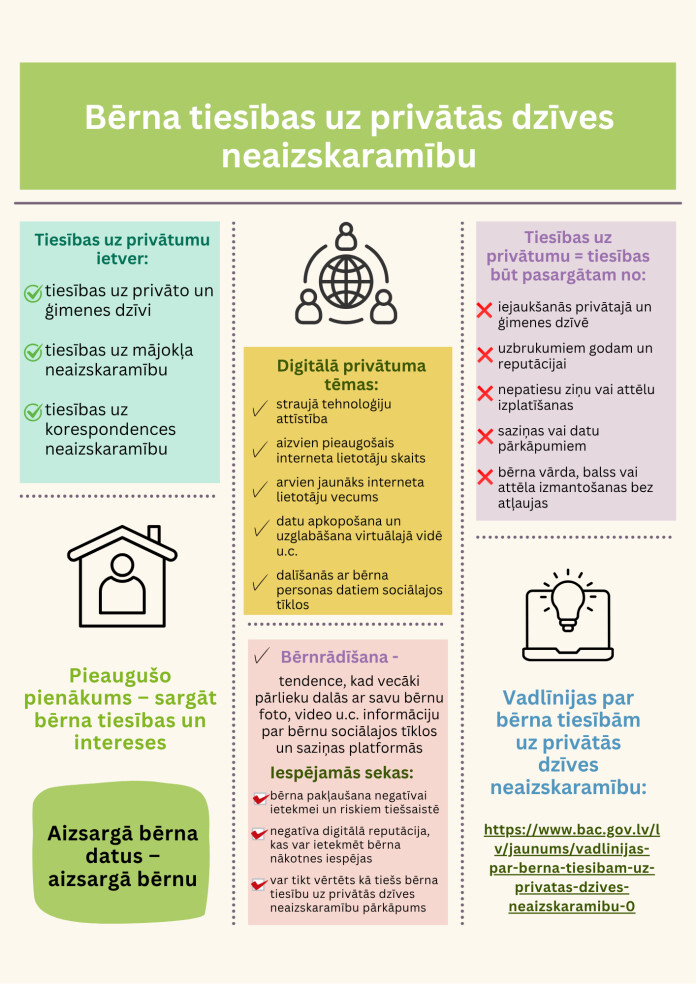 Bērna tiesības uz privātās dzīves neaizskaramību

Tiesības uz privātumu ietver:

tiesības uz privāto un ģimenes dzīvi

tiesības uz mājokļa neaizskaramību

tiesības uz korespondences neaizskaramību

Pieaugušo pienākums – sargāt bērna tiesības un intereses

Aizsargā bērna datus – aizsargā bērnu

Digitālā privātuma tēmas:

straujā tehnoloģiju attīstība

aizvien pieaugošais interneta lietotāju skaits

arvien jaunāks interneta lietotāju vecums

datu apkopošana un uzglabāšana virtuālajā vidē u.c.

dalīšanās ar bērna personas datiem sociālajos tīklos

Bērnrādīšana - tendence, kad vecāki pārlieku dalās ar savu bērnu foto, video u.c. informāciju par bērnu sociālajos tīklos un saziņas platformās

Iespējamās sekas:

bērna pakļaušana negatīvai ietekmei un riskiem tiešsaistē

negatīva digitālā reputācija, kas var ietekmēt bērna nākotnes iespējas

var tikt vērtēts kā tiešs bērna tiesību uz privātās dzīves neaizskaramību pārkāpums

Tiesības uz privātumu = tiesības būt pasargātam no:

iejaukšanās privātajā un ģimenes dzīvē

uzbrukumiem godam un reputācijai

nepatiesu ziņu vai attēlu izplatīšanas

saziņas vai datu pārkāpumiem

bērna vārda, balss vai attēla izmantošanas bez atļaujas

Vadlīnijas par bērna tiesībām uz privātās dzīves neaizskaramību:

https://www.bac.gov.lv/lv/jaunums/vadlinijas-par-berna-tiesibam-uz-privatas-dzives-neaizskaramibu-0